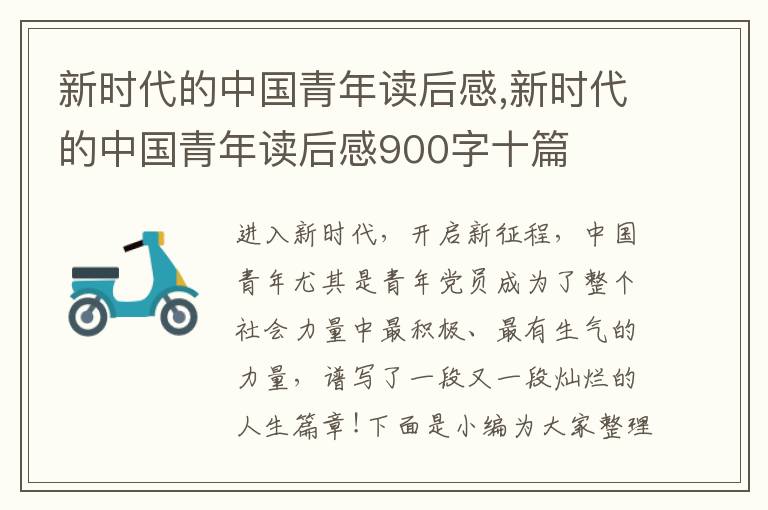 新时代的中国青年读后感,新时代的中国青年读后感900字十篇

进入新时代，开启新征程，中国青年尤其是青年党员成为了整个社会力量中最积极、最有生气的力量，谱写了一段又一段灿烂的人生篇章！下面是小编为大家整理